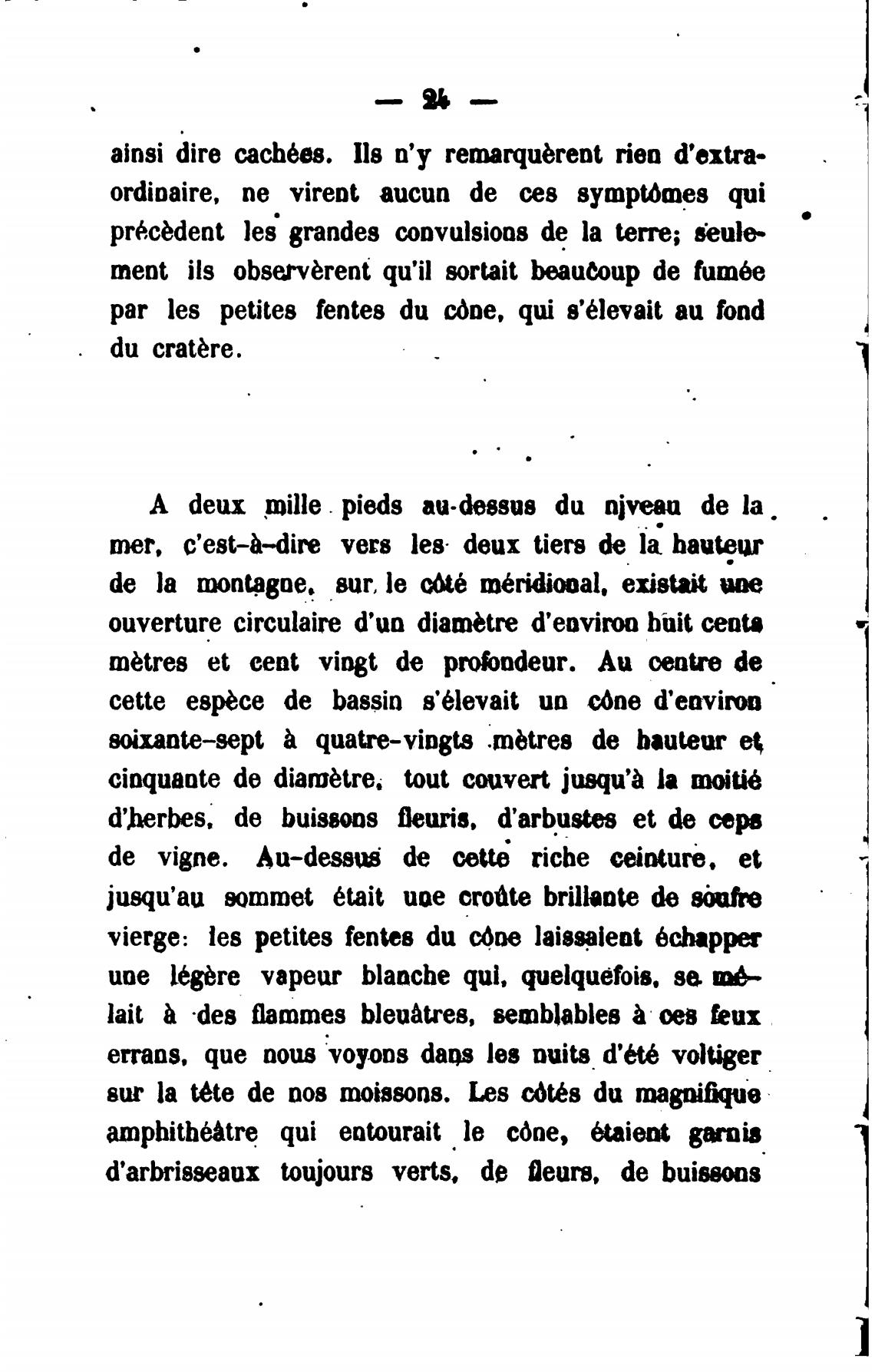 — 24 —

ainsi dire cachées. Ils n'y remarquèrent rien d'extraordinaire, ne virent aucun de ces symptômes qui précèdent les grandes convulsions de la terre; seulement ils observèrent qu'il sortait beaucoup de fumée par les petites fentes du cône, qui s'élevait au fond du cratère.

A deux mille pieds au-dessus du niveau de la mer, c'est-à-dire vers les deux tiers de la hauteur de la montagne, sur le côté méridional, existait une ouverture circulaire d'un diamètre d'environ huit cents mètres et cent vingt de profondeur. Au centre de cette espèce de bassin s'élevait un cône d'environ soixante-sept à quatre-vingts mètres de hauteur et cinquante de diamètre, tout couvert jusqu'à la moitié d'herbes, de buissons fleuris, d'arbustes et de ceps de vigne. Au-dessus de cette riche ceinture, et jusqu'au sommet était une croûte brillante de soufre vierge: les petites fentes du cône laissaient échapper une légère vapeur blanche qui, quelquefois, se mêlait à des flammes bleuâtres, semblables à ces feux errans, que nous voyons dans les nuits d'été voltiger sur la tête de nos moissons. Les côtés du magnifique amphithéâtre qui entourait le cône, étaient garnis d'arbrisseaux toujours verts, de fleurs, de buissons